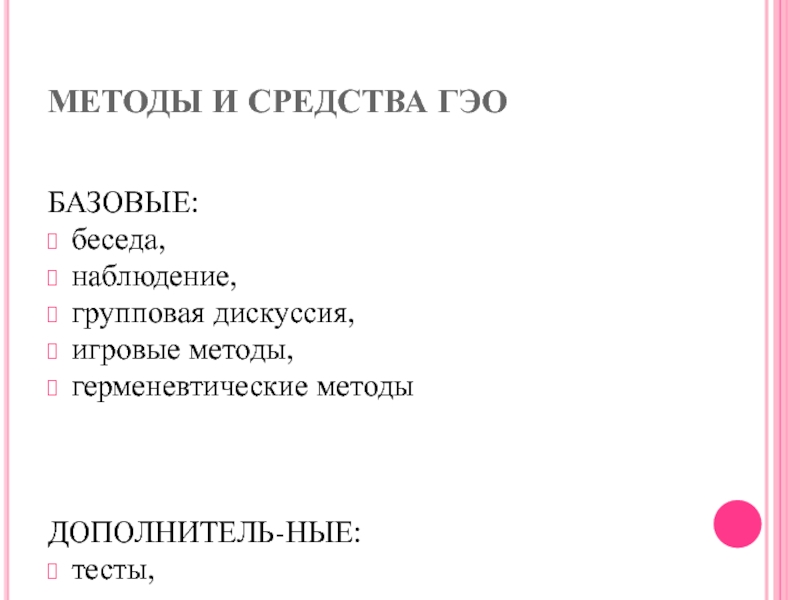 МЕТОДЫ И СРЕДСТВА ГЭО

БАЗОВЫЕ:
беседа,
наблюдение,
групповая дискуссия,
игровые методы,
герменевтические методы

ДОПОЛНИТЕЛЬ-НЫЕ:
тесты,